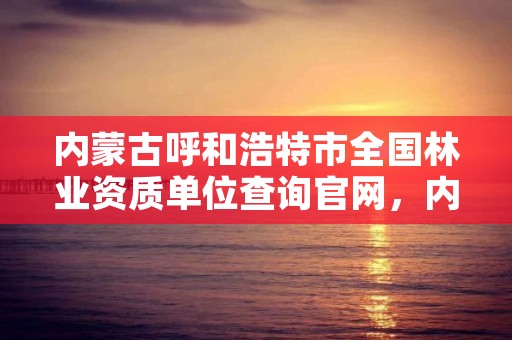 内蒙古呼和浩特市全国林业资质单位查询官网，内